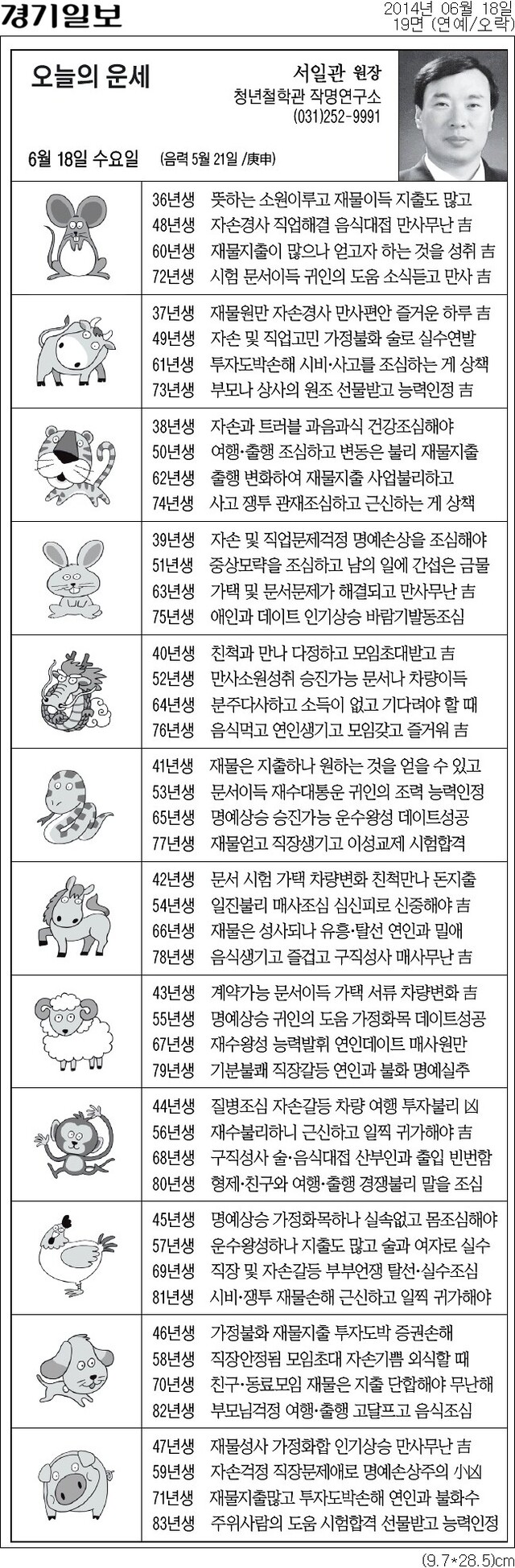 경기일보

2014년 06월 18일
19면 (연예/오락)

오늘의 운세

서일관 원장
청년철학관 작명연구소
(031)252-9991

6월 18일 수요일 (음력 5월 21일 /庚申)

36년생 뜻하는 소원이루고 재물이득 지출도 많고
48년생 자손경사 직업해결 음식대접 만사무난 吉
60년생 재물지출이 많으나 얻고자 하는 것을 성취 吉
72년생 시험 문서이득 귀인의 도움 소식듣고 만사 吉

37년생 재물원만 자손경사 만사편안 즐거운 하루 吉
49년생 자손 및 직업고민 가정불화 술로 실수연발
61년생 투자도박손해 시비·사고를 조심하는 게 상책
73년생 부모나 상사의 원조 선물받고 능력인정 吉

38년생 자손과 트러블 과음과식 건강조심해야
50년생 여행·출행 조심하고 변동은 불리 재물지출
62년생 출행 변화하여 재물지출 사업불리하고
74년생 사고 쟁투 관재조심하고 근신하는 게 상책

39년생 자손 및 직업문제걱정 명예손상을 조심해야
51년생 중상모략을 조심하고 남의 일에 간섭은 금물
63년생 가택 및 문서문제가 해결되고 만사무난 吉
75년생 애인과 데이트 인기상승 바람기발동조심

40년생 친척과 만나 다정하고 모임초대받고 吉
52년생 만사소원성취 승진가능 문서나 차량이득
64년생 분주다사하고 소득이 없고 기다려야 할 때
76년생 음식먹고 연인생기고 모임갖고 즐거워 吉

41년생 재물은 지출하나 원하는 것을 얻을 수 있고
53년생 문서이득 재수대통운 귀인의 조력 능력인정
65년생 명예상승 승진가능 운수왕성 데이트성공
77년생 재물얻고 직장생기고 이성교제 시험합격

42년생 문서 시험 가택 차량변화 친척만나 돈지출
54년생 일진불리 매사조심 심신피로 신중해야 吉
66년생 재물은 성사되나 유흥·탈선 연인과 밀애
78년생 음식생기고 즐겁고 구직성사 매사무난 吉

43년생 계약가능 문서이득 가택 서류 차량변화 吉
55년생 명예상승 귀인의 도움 가정화목 데이트성공
67년생 재수왕성 능력발휘 연인데이트 매사원만
79년생 기분불쾌 직장갈등 연인과 불화 명예실추

44년생 질병조심 자손갈등 차량 여행 투자불리 凶
56년생 재수불리하니 근신하고 일찍 귀가해야 吉
68년생 구직성사 술·음식대접 산부인과 출입 빈번함
80년생 형제·친구와 여행·출행 경쟁불리 말을 조심

45년생 명예상승 가정화목하나 실속없고 몸조심해야
57년생 운수왕성하나 지출도 많고 술과 여자로 실수
69년생 직장 및 자손갈등 부부언쟁 탈선·실수조심
81년생 시비·쟁투 재물손해 근신하고 일찍 귀가해야

46년생 가정불화 재물지출 투자도박 증권손해
58년생 직장안정됨 모임초대 자손기쁨 외식할 때
70년생 친구·동료모임 재물은 지출 단합해야 무난해
82년생 부모님걱정 여행·출행 고달프고 음식조심

47년생 재물성사 가정화합 인기상승 만사무난 吉
59년생 자손걱정 직장문제애로 명예손상주의 小凶
71년생 재물지출많고 투자도박손해 연인과 불화수
83년생 주위사람의 도움 시험합격 선물받고 능력인정

(9.7*28.5)cm